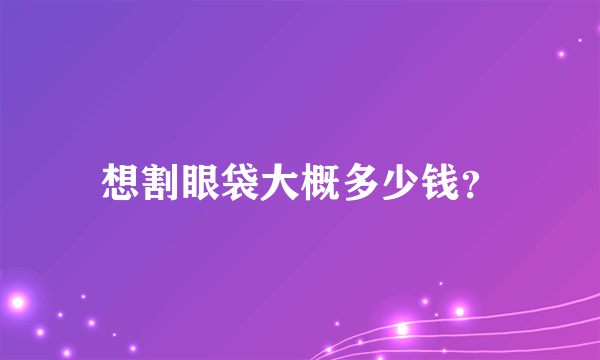 想割眼袋大概多少钱?